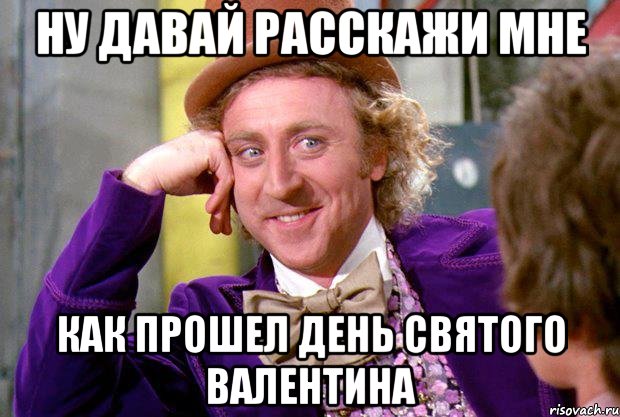 НУ ДАВАЙ РАССКАЖИ МНЕ

КАК ПРОШЕЛ ДЕНЬ СВЯТОГО ВАЛЕНТИНА

risovach.ru